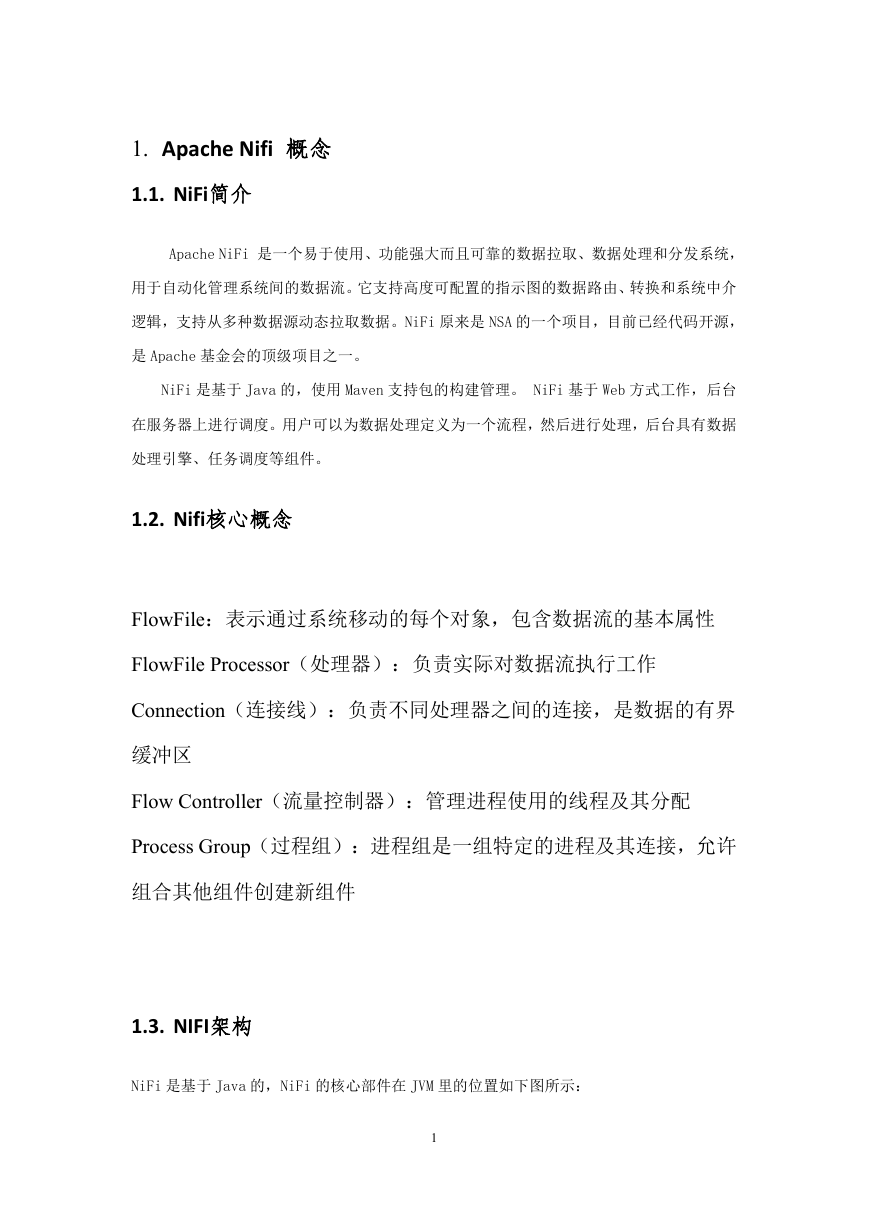 1. Apache Nifi 概念

1.1. NiFi简介

Apache NiFi 是一个易于使用、功能强大而且可靠的数据拉取、数据处理和分发系统，用于自动化管理系统间的数据流。它支持高度可配置的指示图的数据路由、转换和系统中介逻辑，支持从多种数据源动态拉取数据。NiFi 原来是 NSA 的一个项目，目前已经代码开源，是 Apache 基金会的顶级项目之一。

NiFi 是基于 Java 的，使用 Maven 支持包的构建管理。 NiFi 基于 Web 方式工作，后台在服务器上进行调度。用户可以为数据处理定义为一个流程，然后进行处理，后台具有数据处理引擎、任务调度等组件。

1.2. Nifi核心概念

FlowFile：表示通过系统移动的每个对象，包含数据流的基本属性
FlowFile Processor（处理器）：负责实际对数据流执行工作
Connection（连接线）：负责不同处理器之间的连接，是数据的有界缓冲区
Flow Controller（流量控制器）：管理进程使用的线程及其分配
Process Group（过程组）：进程组是一组特定的进程及其连接，允许组合其他组件创建新组件

1.3. NIFI架构

NiFi 是基于 Java 的，NiFi 的核心部件在 JVM 里的位置如下图所示：

1